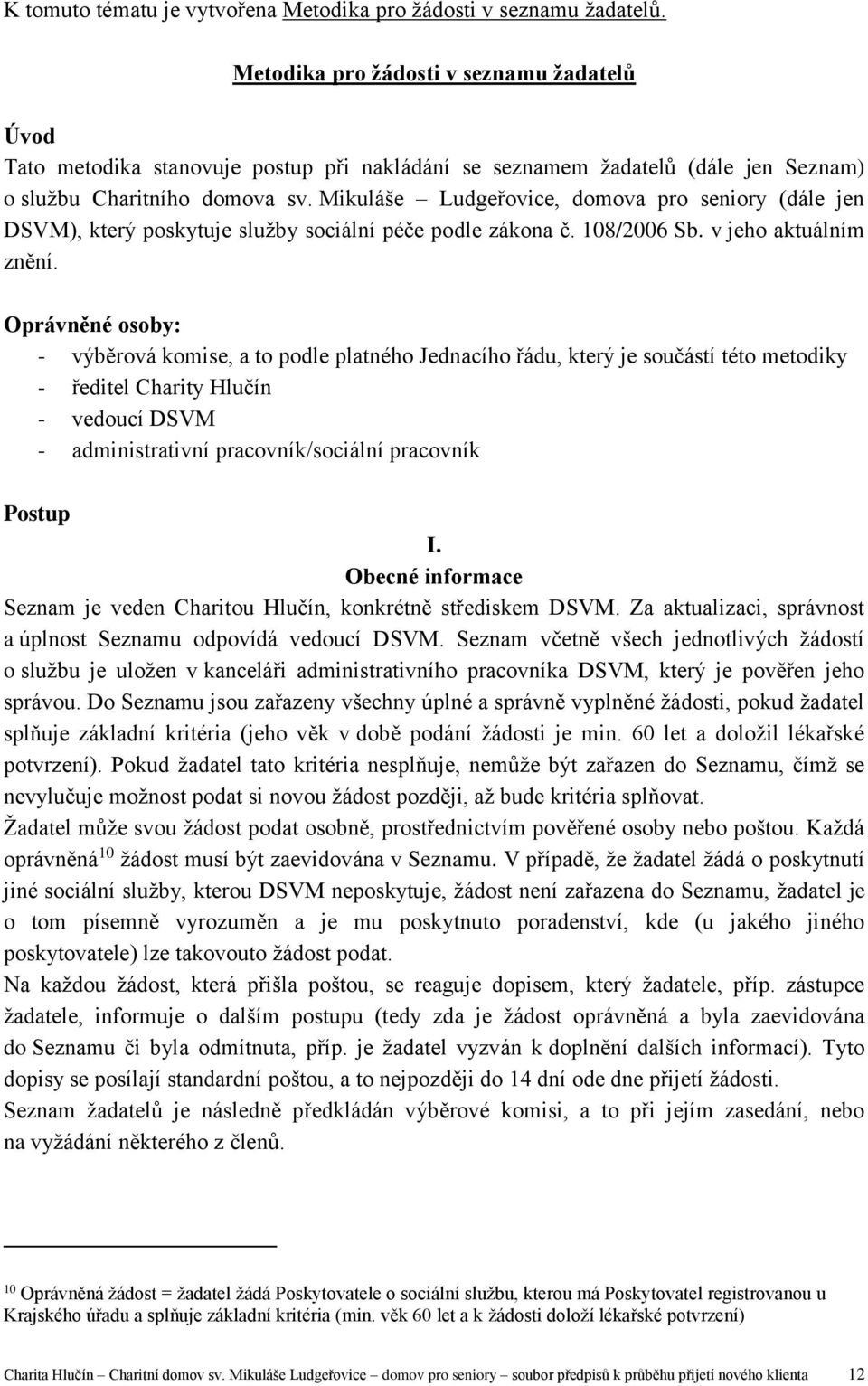 K tomuto tématu je vytvořena Metodika pro žádosti v seznamu žadatelů.

Metodika pro žádosti v seznamu žadatelů

Úvod
Tato metodika stanovuje postup při nakládání se seznamem žadatelů (dále jen Seznam) o službu Charitního domova sv. Mikuláše – Ludgeřovice, domova pro seniory (dále jen DSVM), který poskytuje služby sociální péče podle zákona č. 108/2006 Sb. v jeho aktuálním znění.

Oprávněné osoby:
- výběrová komise, a to podle platného Jednacího řádu, který je součástí této metodiky
- ředitel Charity Hlučín
- vedoucí DSVM
- administrativní pracovník/sociální pracovník

Postup
I.
Obecné informace
Seznam je veden Charitou Hlučín, konkrétně střediskem DSVM. Za aktualizaci, správnost a úplnost Seznamu odpovídá vedoucí DSVM. Seznam včetně všech jednotlivých žádostí o službu je uložen v kanceláři administrativního pracovníka DSVM, který je pověřen jeho správou. Do Seznamu jsou zařazeny všechny úplné a správně vyplněné žádosti, pokud žadatel splňuje základní kritéria (jeho věk v době podání žádosti je min. 60 let a doložil lékařské potvrzení). Pokud žadatel tato kritéria nesplňuje, nemůže být zařazen do Seznamu, čímž se nevylučuje možnost podat si novou žádost později, až bude kritéria splňovat.
Žadatel může svou žádost podat osobně, prostřednictvím pověřené osoby nebo poštou. Každá oprávněná$^{10}$ žádost musí být zaevidována v Seznamu. V případě, že žadatel žádá o poskytnutí jiné sociální služby, kterou DSVM neposkytuje, žádost není zařazena do Seznamu, žadatel je o tom písemně vyrozuměn a je mu poskytnuto poradenství, kde (u jakého jiného poskytovatele) lze takovouto žádost podat.
Na každou žádost, která přišla poštou, se reaguje dopisem, který žadatele, příp. zástupce žadatele, informuje o dalším postupu (tedy zda je žádost oprávněná a byla zaevidována do Seznamu či byla odmítnuta, příp. je žadatel vyzván k doplnění dalších informací). Tyto dopisy se posílají standardní poštou, a to nejpozději do 14 dní ode dne přijetí žádosti.
Seznam žadatelů je následně předkládán výběrové komisi, a to při jejím zasedání, nebo na vyžádání některého z členů.

$^{10}$ Oprávněná žádost = žadatel žádá Poskytovatele o sociální službu, kterou má Poskytovatel registrovanou u Krajského úřadu a splňuje základní kritéria (min. věk 60 let a k žádosti doloží lékařské potvrzení)

Charita Hlučín – Charitní domov sv. Mikuláše Ludgeřovice – domov pro seniory – soubor předpisů k průběhu přijetí nového klienta 12